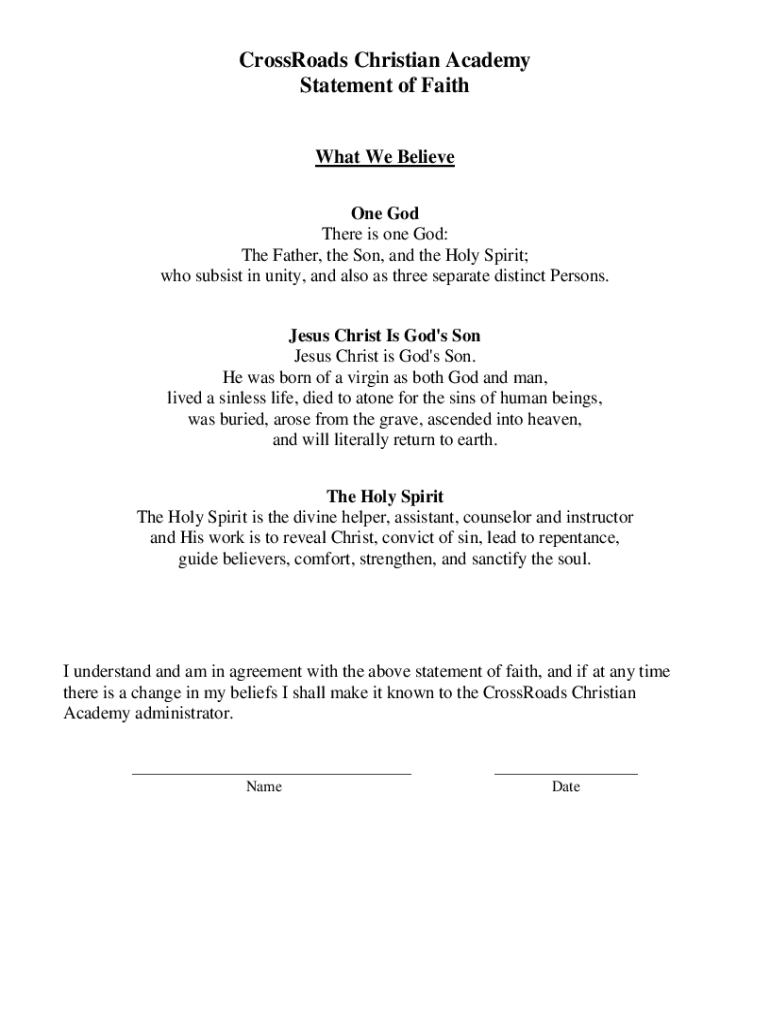 CrossRoads Christian Academy
Statement of Faith

What We Believe

One God
There is one God:
The Father, the Son, and the Holy Spirit;
who subsist in unity, and also as three separate distinct Persons.

Jesus Christ Is God's Son
Jesus Christ is God's Son.
He was born of a virgin as both God and man,
lived a sinless life, died to atone for the sins of human beings,
was buried, arose from the grave, ascended into heaven,
and will literally return to earth.

The Holy Spirit
The Holy Spirit is the divine helper, assistant, counselor and instructor
and His work is to reveal Christ, convict of sin, lead to repentance,
guide believers, comfort, strengthen, and sanctify the soul.

I understand and am in agreement with the above statement of faith, and if at any time there is a change in my beliefs I shall make it known to the CrossRoads Christian Academy administrator.

Name

Date